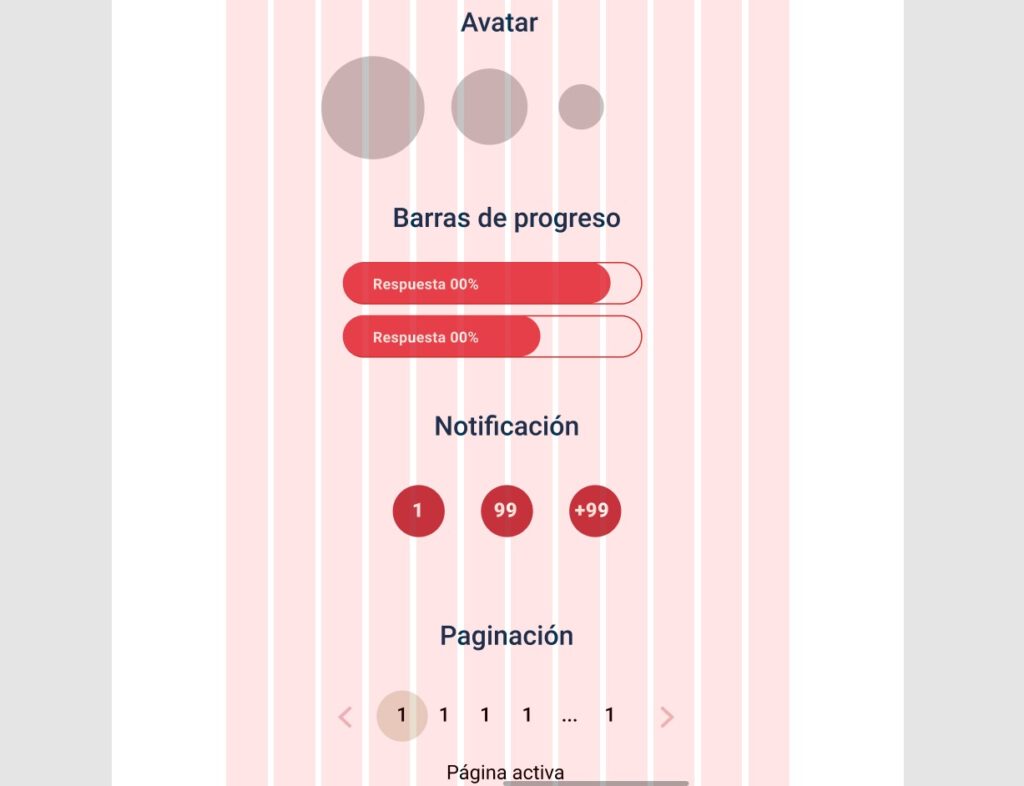 Avatar

Barras de progreso

Respuesta 00%

Respuesta 00%

Notificación

1 99 +99

Paginación

1 1 1 1 ... 1

Página activa